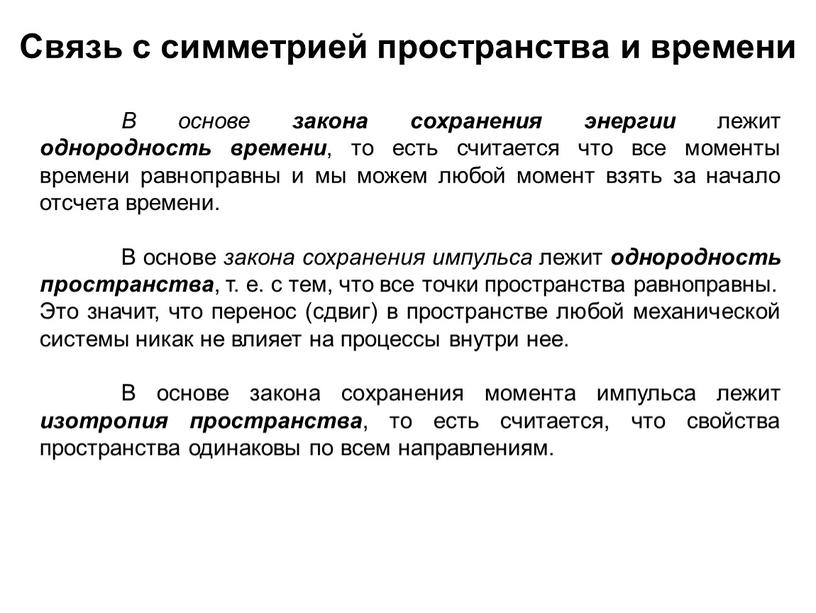 Связь с симметрией пространства и времени

В основе закона сохранения энергии лежит однородность времени, то есть считается что все моменты времени равноправны и мы можем любой момент взять за начало отсчета времени.

В основе закона сохранения импульса лежит однородность пространства, т. е. с тем, что все точки пространства равноправны. Это значит, что перенос (сдвиг) в пространстве любой механической системы никак не влияет на процессы внутри нее.

В основе закона сохранения момента импульса лежит изотропия пространства, то есть считается, что свойства пространства одинаковы по всем направлениям.